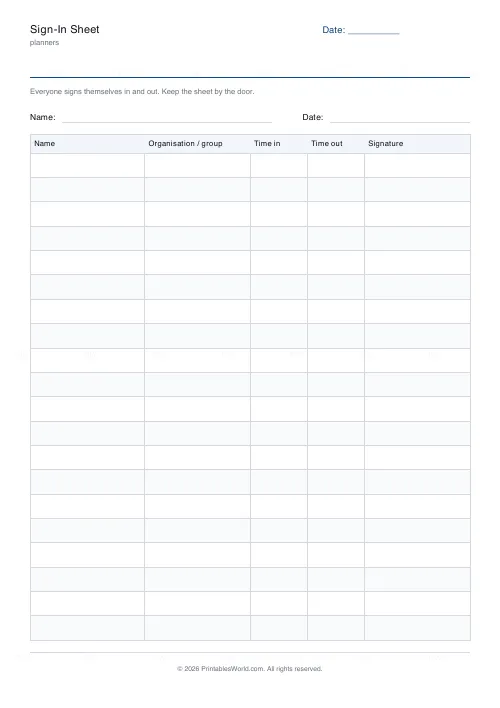 Sign-In Sheet
planners

Date: ____

Everyone signs themselves in and out. Keep the sheet by the door.

Name: ____

Date: ____

| Name | Organisation / group | Time in | Time out | Signature |
|---|---|---|---|---|
| | | | | |
| | | | | |
| | | | | |
| | | | | |
| | | | | |
| | | | | |
| | | | | |
| | | | | |
| | | | | |
| | | | | |
| | | | | |
| | | | | |
| | | | | |
| | | | | |
| | | | | |
| | | | | |
| | | | | |
| | | | | |
| | | | | |
| | | | | |

© 2026 PrintablesWorld.com. All rights reserved.